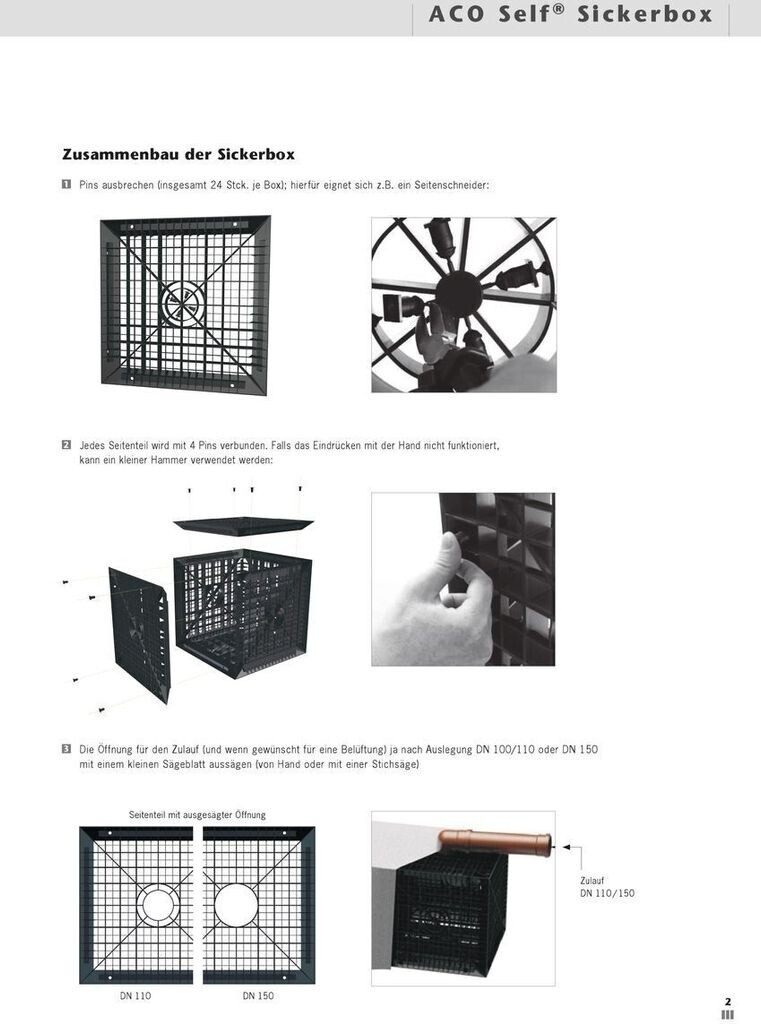 ACO Self® Sickerbox

Zusammenbau der Sickerbox

1 Pins ausbrechen (insgesamt 24 Stck. je Box); hierfür eignet sich z.B. ein Seitenschneider:

2 Jedes Seitenteil wird mit 4 Pins verbunden. Falls das Eindrücken mit der Hand nicht funktioniert, kann ein kleiner Hammer verwendet werden:

3 Die Öffnung für den Zulauf (und wenn gewünscht für eine Belüftung) ja nach Auslegung DN 100/110 oder DN 150 mit einem kleinen Sägeblatt aussägen (von Hand oder mit einer Stichsäge)

Seitenteil mit ausgesägter Öffnung

DN 110

DN 150

Zulauf
DN 110/150

2